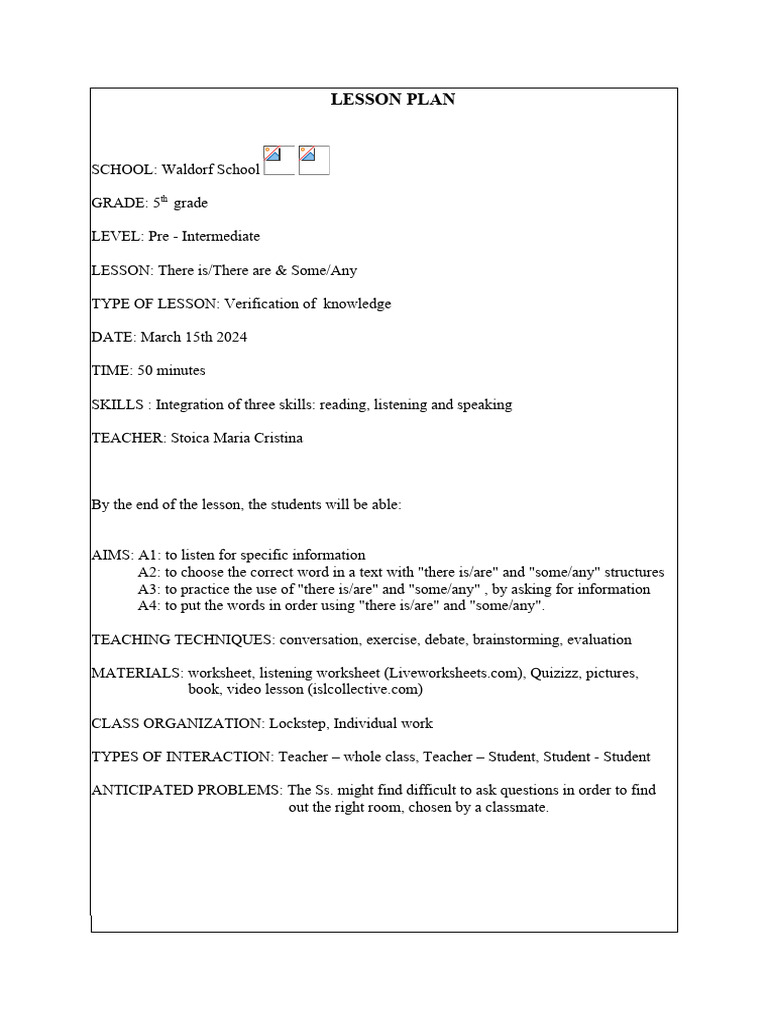 LESSON PLAN

SCHOOL: Waldorf School

GRADE: 5$^{th}$ grade

LEVEL: Pre - Intermediate

LESSON: There is/There are & Some/Any

TYPE OF LESSON: Verification of knowledge

DATE: March 15th 2024

TIME: 50 minutes

SKILLS : Integration of three skills: reading, listening and speaking

TEACHER: Stoica Maria Cristina

By the end of the lesson, the students will be able:

AIMS: A1: to listen for specific information
A2: to choose the correct word in a text with "there is/are" and "some/any" structures
A3: to practice the use of "there is/are" and "some/any" , by asking for information
A4: to put the words in order using "there is/are" and "some/any".

TEACHING TECHNIQUES: conversation, exercise, debate, brainstorming, evaluation

MATERIALS: worksheet, listening worksheet (Liveworksheets.com), Quizizz, pictures, book, video lesson (islcollective.com)

CLASS ORGANIZATION: Lockstep, Individual work

TYPES OF INTERACTION: Teacher – whole class, Teacher – Student, Student - Student

ANTICIPATED PROBLEMS: The Ss. might find difficult to ask questions in order to find out the right room, chosen by a classmate.